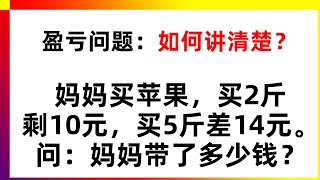 盈亏问题：如何讲清楚？

妈妈买苹果，买2斤剩10元，买5斤差14元。问：妈妈带了多少钱？